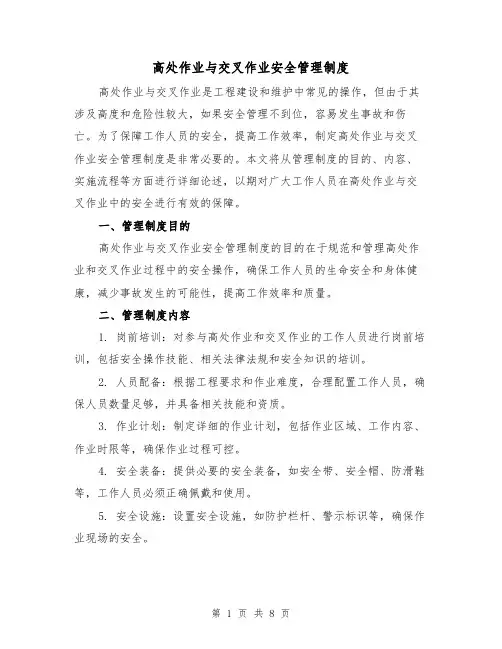 高处作业与交叉作业安全管理制度

高处作业与交叉作业是工程建设和维护中常见的操作，但由于其涉及高度和危险性较大，如果安全管理不到位，容易发生事故和伤亡。为了保障工作人员的安全，提高工作效率，制定高处作业与交叉作业安全管理制度是非常必要的。本文将从管理制度的目的、内容、实施流程等方面进行详细论述，以期对广大工作人员在高处作业与交叉作业中的安全进行有效的保障。

一、管理制度目的

高处作业与交叉作业安全管理制度的目的在于规范和管理高处作业和交叉作业过程中的安全操作，确保工作人员的生命安全和身体健康，减少事故发生的可能性，提高工作效率和质量。

二、管理制度内容

1. 岗前培训：对参与高处作业和交叉作业的工作人员进行岗前培训，包括安全操作技能、相关法律法规和安全知识的培训。

2. 人员配备：根据工程要求和作业难度，合理配置工作人员，确保人员数量足够，并具备相关技能和资质。

3. 作业计划：制定详细的作业计划，包括作业区域、工作内容、作业时限等，确保作业过程可控。

4. 安全装备：提供必要的安全装备，如安全带、安全帽、防滑鞋等，工作人员必须正确佩戴和使用。

5. 安全设施：设置安全设施，如防护栏杆、警示标识等，确保作业现场的安全。

第 1 页 共 8 页